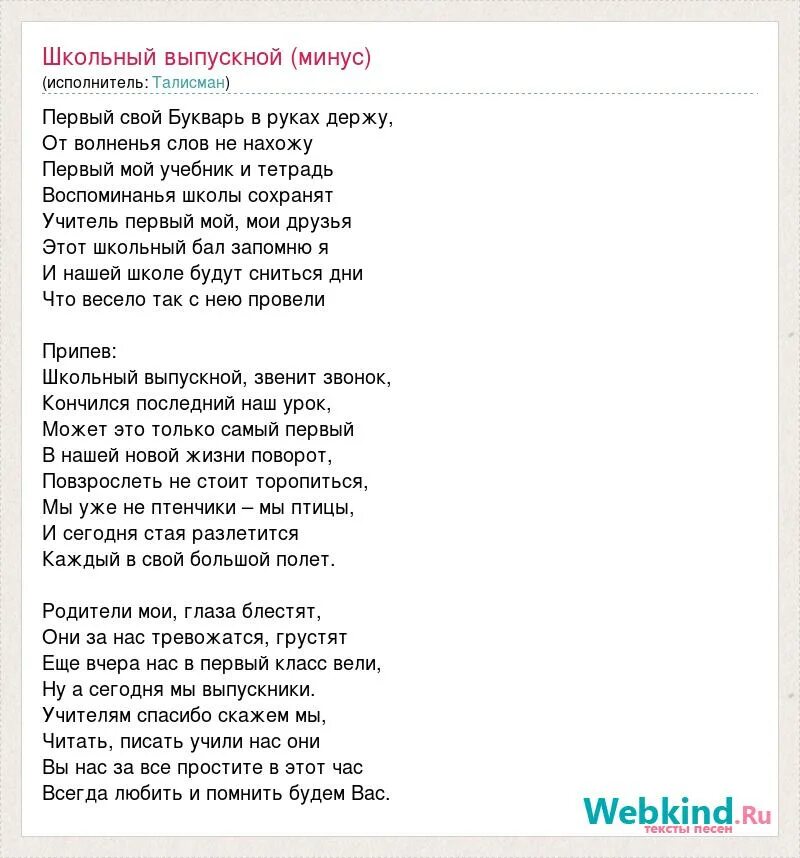 Школьный выпускной (минус)
(исполнитель: Талисман)

Первый свой Букварь в руках держу,
От волненья слов не нахожу
Первый мой учебник и тетрадь
Воспоминанья школы сохранят
Учитель первый мой, мои друзья
Этот школьный бал запомню я
И нашей школе будут сниться дни
Что весело так с нею провели

Припев:
Школьный выпускной, звенит звонок,
Кончился последний наш урок,
Может это только самый первый
В нашей новой жизни поворот,
Повзрослеть не стоит торопиться,
Мы уже не птенчики – мы птицы,
И сегодня стая разлетится
Каждый в свой большой полет.

Родители мои, глаза блестят,
Они за нас тревожатся, грустят
Еще вчера нас в первый класс вели,
Ну а сегодня мы выпускники.
Учителям спасибо скажем мы,
Читать, писать учили нас они
Вы нас за все простите в этот час
Всегда любить и помнить будем Вас.

Webkind.Ru
тексты песен